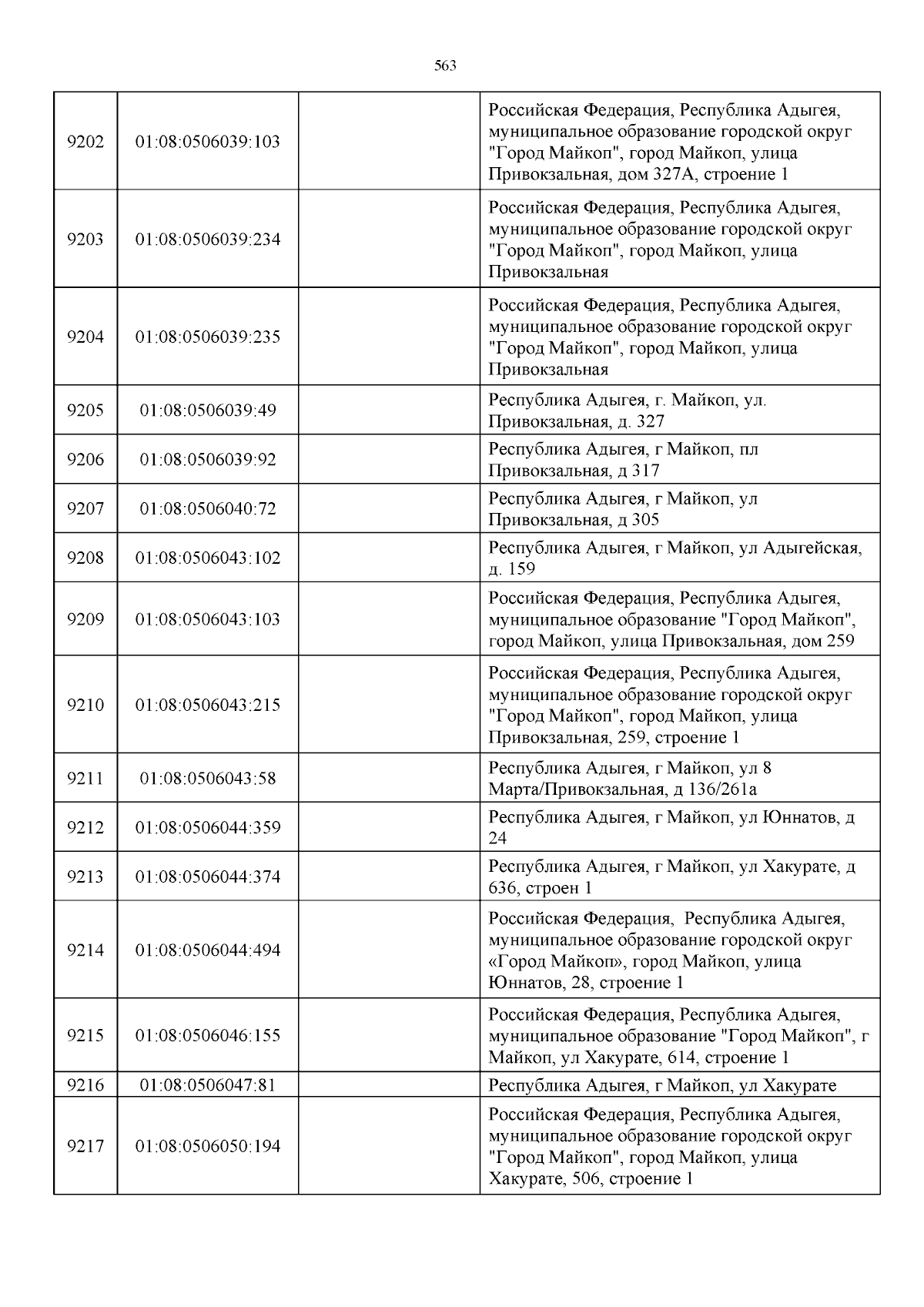 563

| | | | |
|---|---|---|---|
| 9202 | 01:08:0506039:103 | | Российская Федерация, Республика Адыгея, муниципальное образование городской округ "Город Майкоп", город Майкоп, улица Привокзальная, дом 327А, строение 1 |
| 9203 | 01:08:0506039:234 | | Российская Федерация, Республика Адыгея, муниципальное образование городской округ "Город Майкоп", город Майкоп, улица Привокзальная |
| 9204 | 01:08:0506039:235 | | Российская Федерация, Республика Адыгея, муниципальное образование городской округ "Город Майкоп", город Майкоп, улица Привокзальная |
| 9205 | 01:08:0506039:49 | | Республика Адыгея, г. Майкоп, ул. Привокзальная, д. 327 |
| 9206 | 01:08:0506039:92 | | Республика Адыгея, г Майкоп, пл Привокзальная, д 317 |
| 9207 | 01:08:0506040:72 | | Республика Адыгея, г Майкоп, ул Привокзальная, д 305 |
| 9208 | 01:08:0506043:102 | | Республика Адыгея, г Майкоп, ул Адыгейская, д. 159 |
| 9209 | 01:08:0506043:103 | | Российская Федерация, Республика Адыгея, муниципальное образование "Город Майкоп", город Майкоп, улица Привокзальная, дом 259 |
| 9210 | 01:08:0506043:215 | | Российская Федерация, Республика Адыгея, муниципальное образование городской округ "Город Майкоп", город Майкоп, улица Привокзальная, 259, строение 1 |
| 9211 | 01:08:0506043:58 | | Республика Адыгея, г Майкоп, ул 8 Марта/Привокзальная, д 136/261а |
| 9212 | 01:08:0506044:359 | | Республика Адыгея, г Майкоп, ул Юннатов, д 24 |
| 9213 | 01:08:0506044:374 | | Республика Адыгея, г Майкоп, ул Хакурате, д 636, строен 1 |
| 9214 | 01:08:0506044:494 | | Российская Федерация, Республика Адыгея, муниципальное образование городской округ «Город Майкоп», город Майкоп, улица Юннатов, 28, строение 1 |
| 9215 | 01:08:0506046:155 | | Российская Федерация, Республика Адыгея, муниципальное образование "Город Майкоп", г Майкоп, ул Хакурате, 614, строение 1 |
| 9216 | 01:08:0506047:81 | | Республика Адыгея, г Майкоп, ул Хакурате |
| 9217 | 01:08:0506050:194 | | Российская Федерация, Республика Адыгея, муниципальное образование городской округ "Город Майкоп", город Майкоп, улица Хакурате, 506, строение 1 |